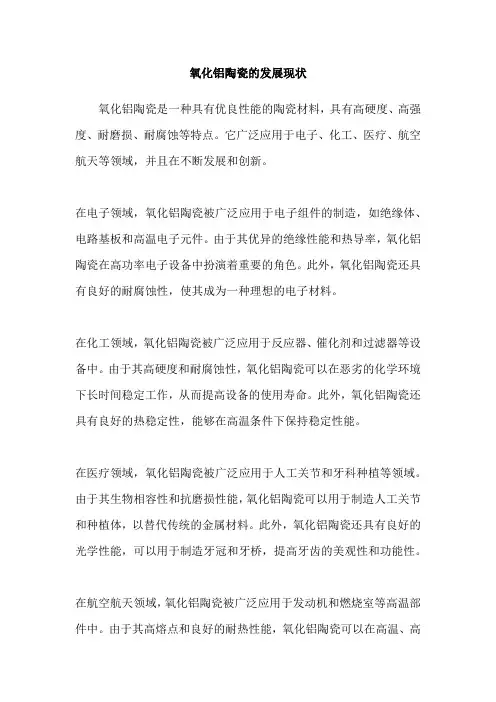 氧化铝陶瓷的发展现状

氧化铝陶瓷是一种具有优良性能的陶瓷材料，具有高硬度、高强度、耐磨损、耐腐蚀等特点。它广泛应用于电子、化工、医疗、航空航天等领域，并且在不断发展和创新。

在电子领域，氧化铝陶瓷被广泛应用于电子组件的制造，如绝缘体、电路基板和高温电子元件。由于其优异的绝缘性能和热导率，氧化铝陶瓷在高功率电子设备中扮演着重要的角色。此外，氧化铝陶瓷还具有良好的耐腐蚀性，使其成为一种理想的电子材料。

在化工领域，氧化铝陶瓷被广泛应用于反应器、催化剂和过滤器等设备中。由于其高硬度和耐腐蚀性，氧化铝陶瓷可以在恶劣的化学环境下长时间稳定工作，从而提高设备的使用寿命。此外，氧化铝陶瓷还具有良好的热稳定性，能够在高温条件下保持稳定性能。

在医疗领域，氧化铝陶瓷被广泛应用于人工关节和牙科种植等领域。由于其生物相容性和抗磨损性能，氧化铝陶瓷可以用于制造人工关节和种植体，以替代传统的金属材料。此外，氧化铝陶瓷还具有良好的光学性能，可以用于制造牙冠和牙桥，提高牙齿的美观性和功能性。

在航空航天领域，氧化铝陶瓷被广泛应用于发动机和燃烧室等高温部件中。由于其高熔点和良好的耐热性能，氧化铝陶瓷可以在高温、高